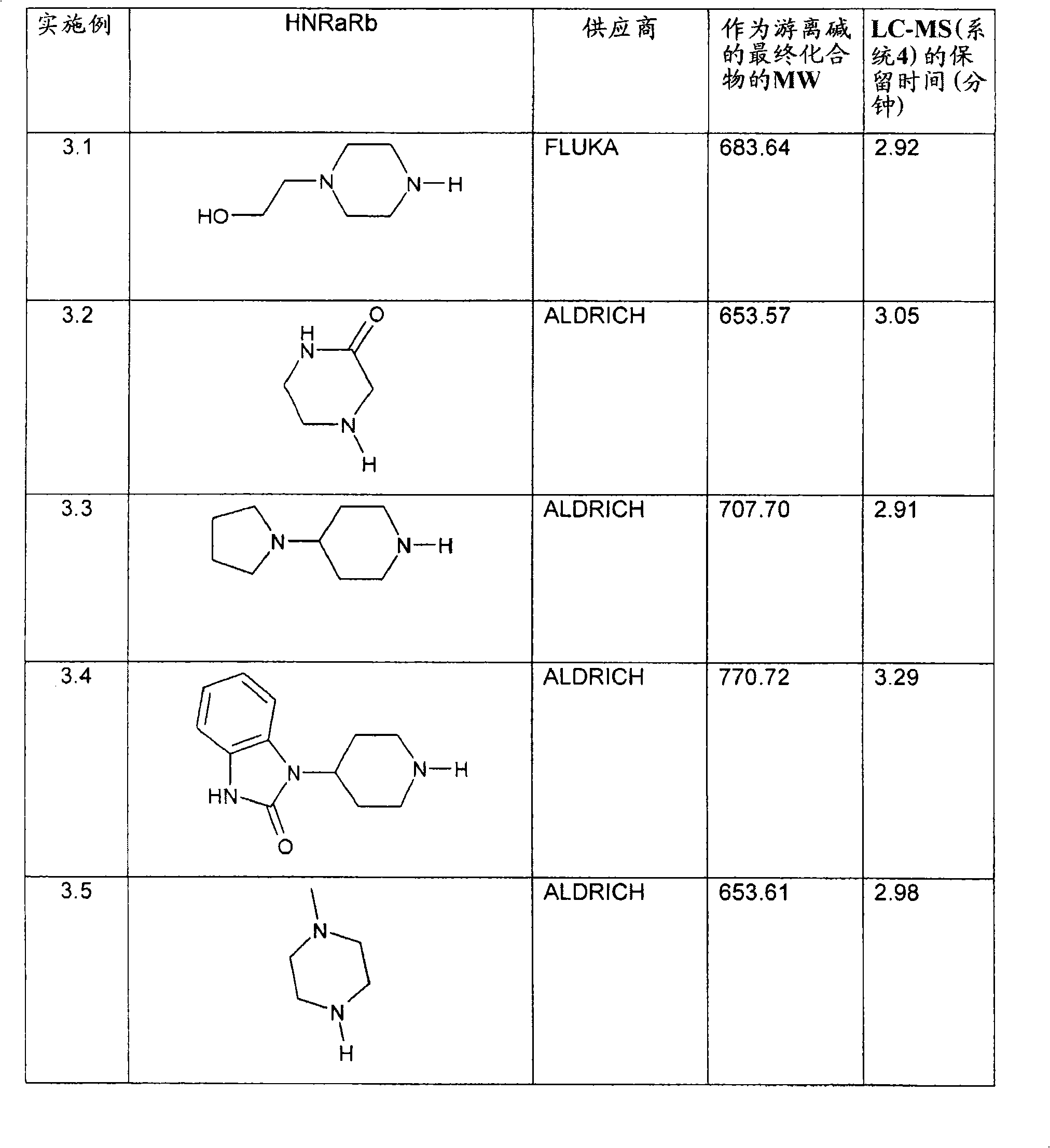 | 实施例 | HNRaRb | 供应商 | 作为游离碱的最终化合物的MW | LC-MS(系统4)的保留时间(分钟) |
|---|---|---|---|---|
| 3.1 | HO N N—H | FLUKA | 683.64 | 2.92 |
| 3.2 | O H N N H | ALDRICH | 653.57 | 3.05 |
| 3.3 | N N—H | ALDRICH | 707.70 | 2.91 |
| 3.4 | N N—H HN O | ALDRICH | 770.72 | 3.29 |
| 3.5 | N N H | ALDRICH | 653.61 | 2.98 |